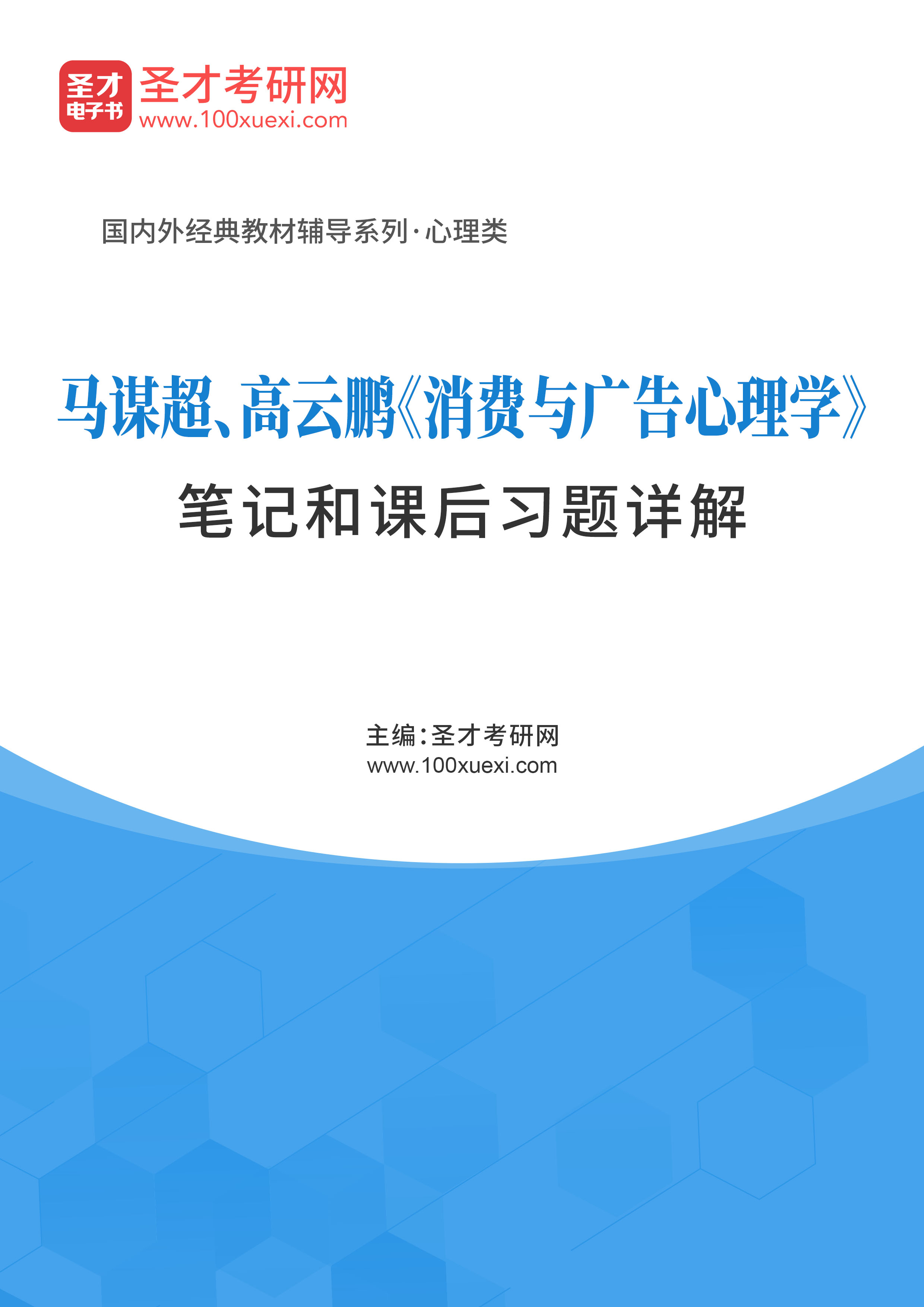 圣才
电子书
圣才考研网
www.100xuexi.com

国内外经典教材辅导系列·心理类

马谋超、高云鹏《消费与广告心理学》
笔记和课后习题详解

主编：圣才考研网
www.100xuexi.com